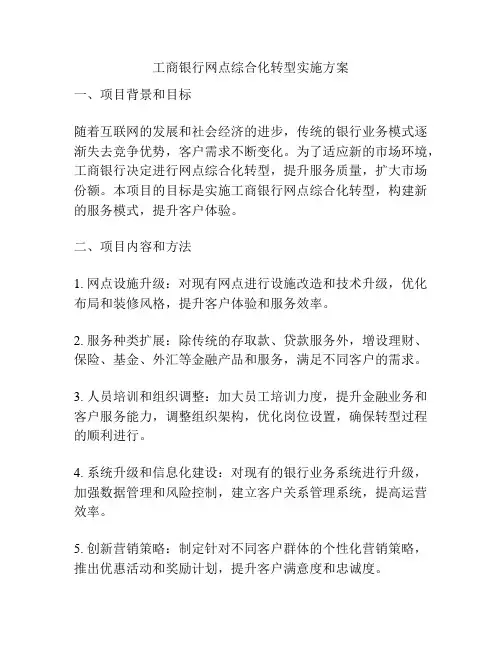 工商银行网点综合化转型实施方案

一、项目背景和目标

随着互联网的发展和社会经济的进步，传统的银行业务模式逐渐失去竞争优势，客户需求不断变化。为了适应新的市场环境，工商银行决定进行网点综合化转型，提升服务质量，扩大市场份额。本项目的目标是实施工商银行网点综合化转型，构建新的服务模式，提升客户体验。

二、项目内容和方法

1. 网点设施升级：对现有网点进行设施改造和技术升级，优化布局和装修风格，提升客户体验和服务效率。

2. 服务种类扩展：除传统的存取款、贷款服务外，增设理财、保险、基金、外汇等金融产品和服务，满足不同客户的需求。

3. 人员培训和组织调整：加大员工培训力度，提升金融业务和客户服务能力，调整组织架构，优化岗位设置，确保转型过程的顺利进行。

4. 系统升级和信息化建设：对现有的银行业务系统进行升级，加强数据管理和风险控制，建立客户关系管理系统，提高运营效率。

5. 创新营销策略：制定针对不同客户群体的个性化营销策略，推出优惠活动和奖励计划，提升客户满意度和忠诚度。